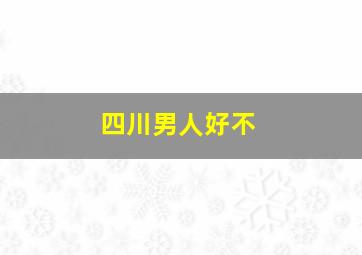 四川男人好不